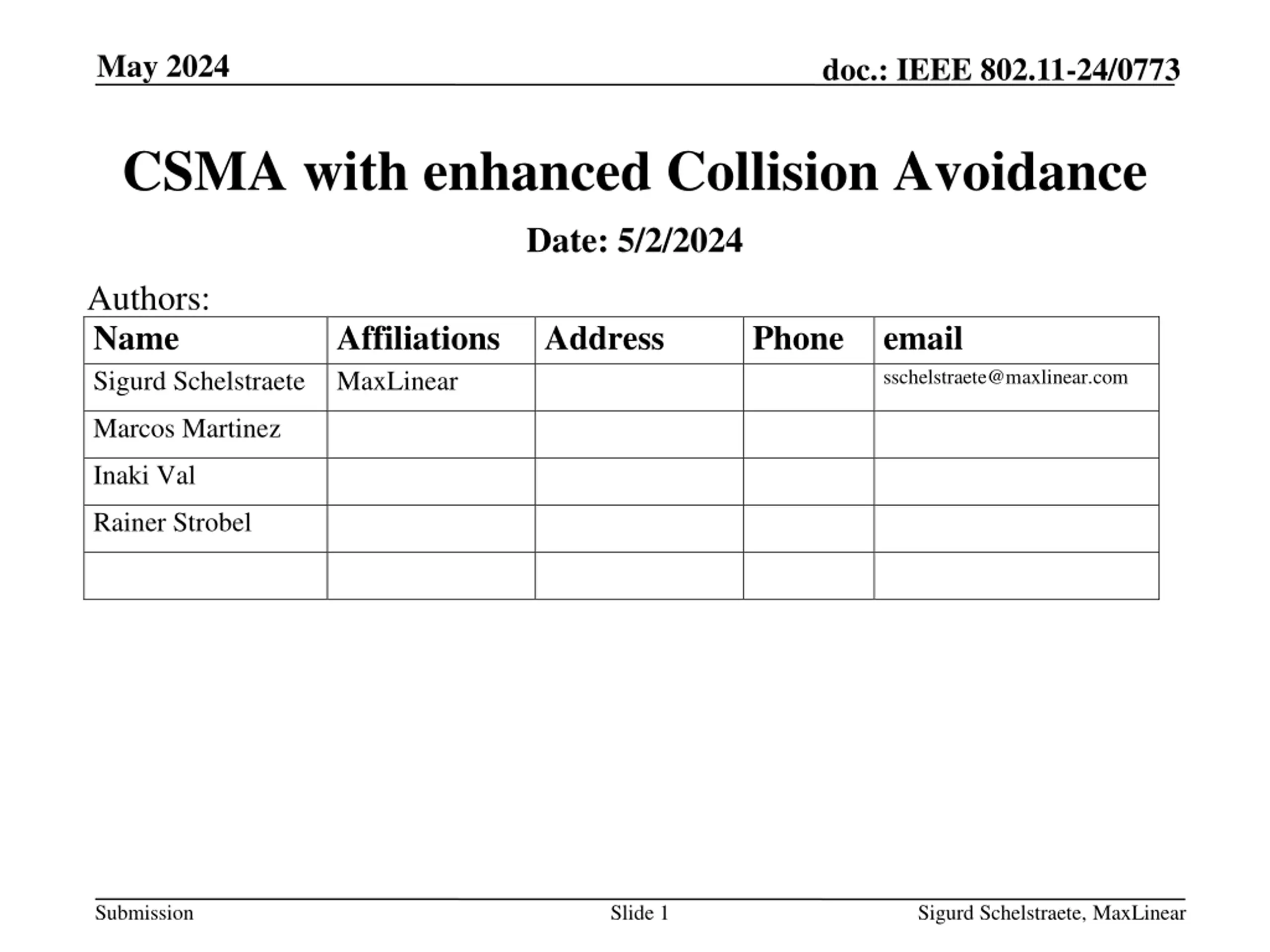 May 2024

doc.: IEEE 802.11-24/0773

CSMA with enhanced Collision Avoidance

Date: 5/2/2024

Authors:

| Name | Affiliations | Address | Phone | email |
|---|---|---|---|---|
| Sigurd Schelstraete | MaxLinear | | | sschelstraete@maxlinear.com |
| Marcos Martinez | | | | |
| Inaki Val | | | | |
| Rainer Strobel | | | | |
| | | | | |

Submission

Slide 1

Sigurd Schelstraete, MaxLinear